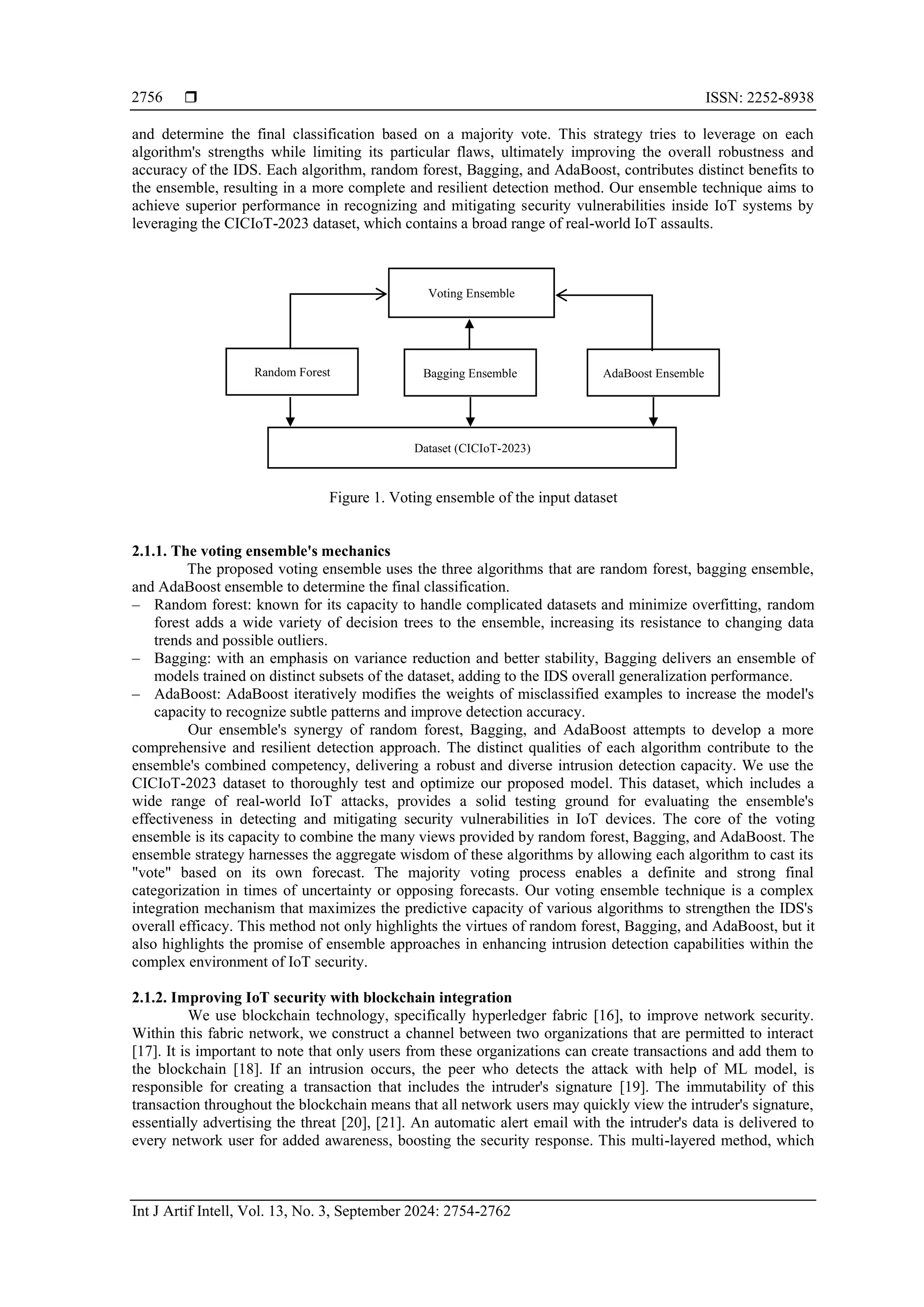 2756 ❒ ISSN: 2252-8938

and determine the final classification based on a majority vote. This strategy tries to leverage on each algorithm's strengths while limiting its particular flaws, ultimately improving the overall robustness and accuracy of the IDS. Each algorithm, random forest, Bagging, and AdaBoost, contributes distinct benefits to the ensemble, resulting in a more complete and resilient detection method. Our ensemble technique aims to achieve superior performance in recognizing and mitigating security vulnerabilities inside IoT systems by leveraging the CICIoT-2023 dataset, which contains a broad range of real-world IoT assaults.

Voting Ensemble

Random Forest

Bagging Ensemble

AdaBoost Ensemble

Dataset (CICIoT-2023)

Figure 1. Voting ensemble of the input dataset

2.1.1. The voting ensemble's mechanics

The proposed voting ensemble uses the three algorithms that are random forest, bagging ensemble, and AdaBoost ensemble to determine the final classification.
– Random forest: known for its capacity to handle complicated datasets and minimize overfitting, random forest adds a wide variety of decision trees to the ensemble, increasing its resistance to changing data trends and possible outliers.
– Bagging: with an emphasis on variance reduction and better stability, Bagging delivers an ensemble of models trained on distinct subsets of the dataset, adding to the IDS overall generalization performance.
– AdaBoost: AdaBoost iteratively modifies the weights of misclassified examples to increase the model's capacity to recognize subtle patterns and improve detection accuracy.

Our ensemble's synergy of random forest, Bagging, and AdaBoost attempts to develop a more comprehensive and resilient detection approach. The distinct qualities of each algorithm contribute to the ensemble's combined competency, delivering a robust and diverse intrusion detection capacity. We use the CICIoT-2023 dataset to thoroughly test and optimize our proposed model. This dataset, which includes a wide range of real-world IoT attacks, provides a solid testing ground for evaluating the ensemble's effectiveness in detecting and mitigating security vulnerabilities in IoT devices. The core of the voting ensemble is its capacity to combine the many views provided by random forest, Bagging, and AdaBoost. The ensemble strategy harnesses the aggregate wisdom of these algorithms by allowing each algorithm to cast its "vote" based on its own forecast. The majority voting process enables a definite and strong final categorization in times of uncertainty or opposing forecasts. Our voting ensemble technique is a complex integration mechanism that maximizes the predictive capacity of various algorithms to strengthen the IDS's overall efficacy. This method not only highlights the virtues of random forest, Bagging, and AdaBoost, but it also highlights the promise of ensemble approaches in enhancing intrusion detection capabilities within the complex environment of IoT security.

2.1.2. Improving IoT security with blockchain integration

We use blockchain technology, specifically hyperledger fabric [16], to improve network security. Within this fabric network, we construct a channel between two organizations that are permitted to interact [17]. It is important to note that only users from these organizations can create transactions and add them to the blockchain [18]. If an intrusion occurs, the peer who detects the attack with help of ML model, is responsible for creating a transaction that includes the intruder's signature [19]. The immutability of this transaction throughout the blockchain means that all network users may quickly view the intruder's signature, essentially advertising the threat [20], [21]. An automatic alert email with the intruder's data is delivered to every network user for added awareness, boosting the security response. This multi-layered method, which

Int J Artif Intell, Vol. 13, No. 3, September 2024: 2754-2762